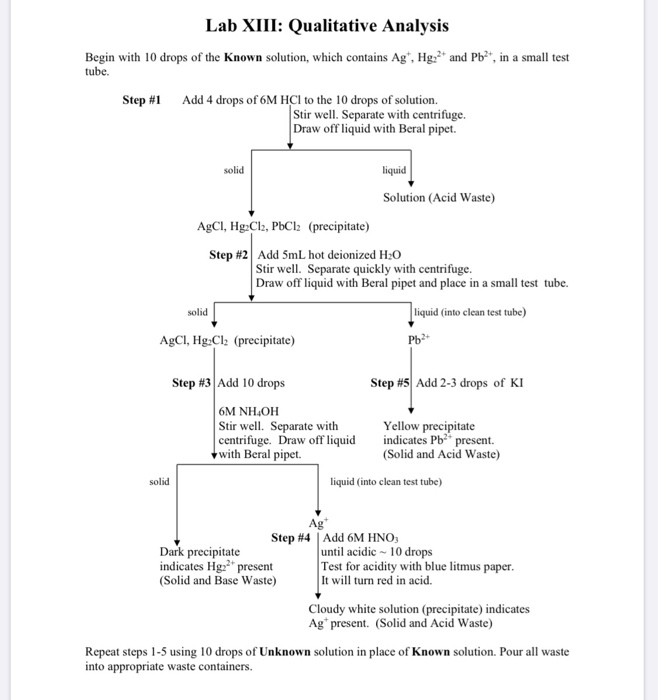 Lab XIII: Qualitative Analysis

Begin with 10 drops of the Known solution, which contains $Ag^+$, $Hg_2^{2+}$ and $Pb^{2+}$, in a small test tube.

Step #1 Add 4 drops of 6M HCl to the 10 drops of solution.
Stir well. Separate with centrifuge.
Draw off liquid with Beral pipet.

solid

liquid

Solution (Acid Waste)

$AgCl$, $Hg_2Cl_2$, $PbCl_2$ (precipitate)

Step #2 Add 5mL hot deionized $H_2O$
Stir well. Separate quickly with centrifuge.
Draw off liquid with Beral pipet and place in a small test tube.

solid

liquid (into clean test tube)

$AgCl$, $Hg_2Cl_2$ (precipitate)

$Pb^{2+}$

Step #3 Add 10 drops

6M $NH_4OH$
Stir well. Separate with centrifuge. Draw off liquid with Beral pipet.

Step #5 Add 2-3 drops of KI

Yellow precipitate indicates $Pb^{2+}$ present.
(Solid and Acid Waste)

solid

liquid (into clean test tube)

$Ag^+$

Step #4 Add 6M $HNO_3$
until acidic ~ 10 drops
Test for acidity with blue litmus paper.
It will turn red in acid.

Dark precipitate indicates $Hg_2^{2+}$ present
(Solid and Base Waste)

Cloudy white solution (precipitate) indicates $Ag^+$ present. (Solid and Acid Waste)

Repeat steps 1-5 using 10 drops of Unknown solution in place of Known solution. Pour all waste into appropriate waste containers.